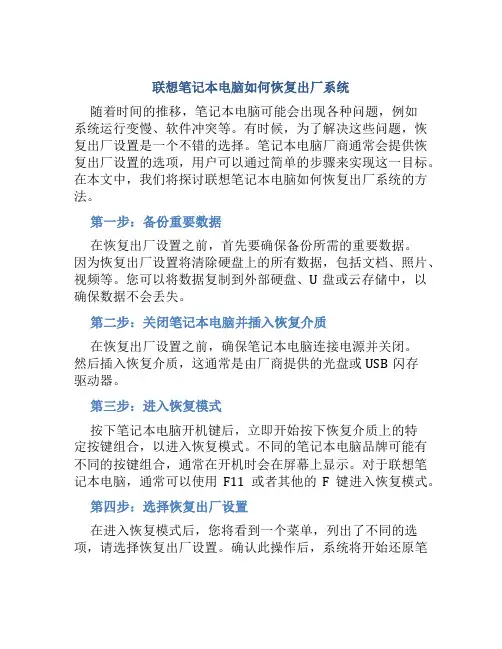 联想笔记本电脑如何恢复出厂系统

随着时间的推移，笔记本电脑可能会出现各种问题，例如系统运行变慢、软件冲突等。有时候，为了解决这些问题，恢复出厂设置是一个不错的选择。笔记本电脑厂商通常会提供恢复出厂设置的选项，用户可以通过简单的步骤来实现这一目标。在本文中，我们将探讨联想笔记本电脑如何恢复出厂系统的方法。

第一步：备份重要数据

在恢复出厂设置之前，首先要确保备份所需的重要数据。因为恢复出厂设置将清除硬盘上的所有数据，包括文档、照片、视频等。您可以将数据复制到外部硬盘、U 盘或云存储中，以确保数据不会丢失。

第二步：关闭笔记本电脑并插入恢复介质

在恢复出厂设置之前，确保笔记本电脑连接电源并关闭。然后插入恢复介质，这通常是由厂商提供的光盘或 USB 闪存驱动器。

第三步：进入恢复模式

按下笔记本电脑开机键后，立即开始按下恢复介质上的特定按键组合，以进入恢复模式。不同的笔记本电脑品牌可能有不同的按键组合，通常在开机时会在屏幕上显示。对于联想笔记本电脑，通常可以使用 F11 或者其他的 F 键进入恢复模式。

第四步：选择恢复出厂设置

在进入恢复模式后，您将看到一个菜单，列出了不同的选项，请选择恢复出厂设置。确认此操作后，系统将开始还原笔